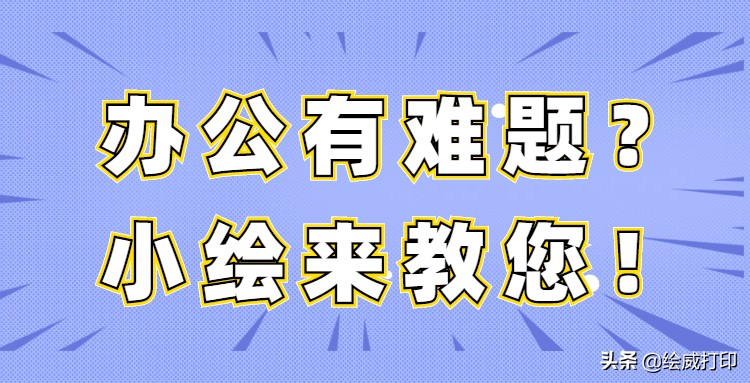 办公有难题？
小绘来教您！

头条 @绘威打印